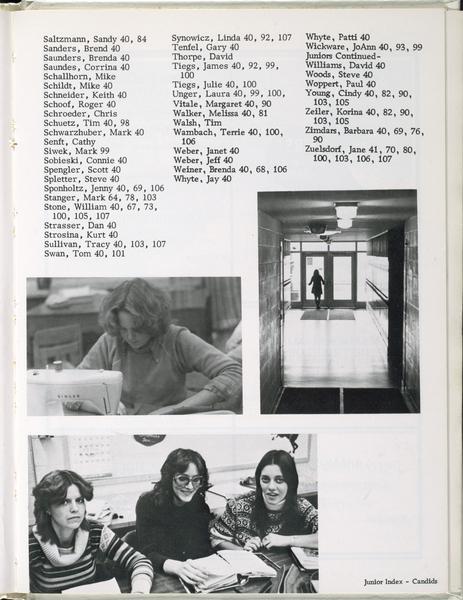 Saltzmann, Sandy 40, 84
Sanders, Brend 40
Saunders, Brenda 40
Saundes, Corrina 40
Schallhorn, Mike
Schildt, Mike 40
Schneider, Keith 40
Schoof, Roger 40
Schroeder, Chris
Schuetz, Tim 40, 98
Schwarzhuber, Mark 40
Senft, Cathy
Siwek, Mark 99
Sobieski, Connie 40
Spengler, Scott 40
Spletter, Steve 40
Sponholtz, Jenny 40, 69, 106
Stanger, Mark 64, 78, 103
Stone, William 40, 67, 73, 100, 105, 107
Strasser, Dan 40
Strosina, Kurt 40
Sullivan, Tracy 40, 103, 107
Swan, Tom 40, 101

Synowicz, Linda 40, 92, 107
Tenfel, Gary 40
Thorpe, David
Tiegs, James 40, 92, 99, 100
Tiegs, Julie 40, 100
Unger, Laura 40, 99, 100,
Vitale, Margaret 40, 90
Walker, Melissa 40, 81
Walsh, Tim
Wambach, Terrie 40, 100, 106
Weber, Janet 40
Weber, Jeff 40
Weiner, Brenda 40, 68, 106
Whyte, Jay 40

Whyte, Patti 40
Wickware, JoAnn 40, 93, 99
Juniors Continued-
Williams, David 40
Woods, Steve 40
Woppert, Paul 40
Young, Cindy 40, 82, 90, 103, 105
Zeiler, Korina 40, 82, 90, 103, 105
Zimdars, Barbara 40, 69, 76, 90
Zuelsdorf, Jane 41, 70, 80, 100, 103, 106, 107

SINGER

Junior Index - Candids